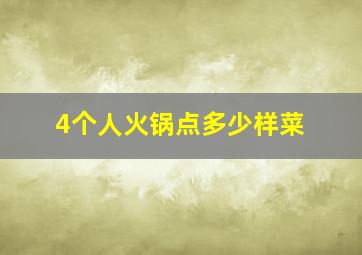 4个人火锅点多少样菜